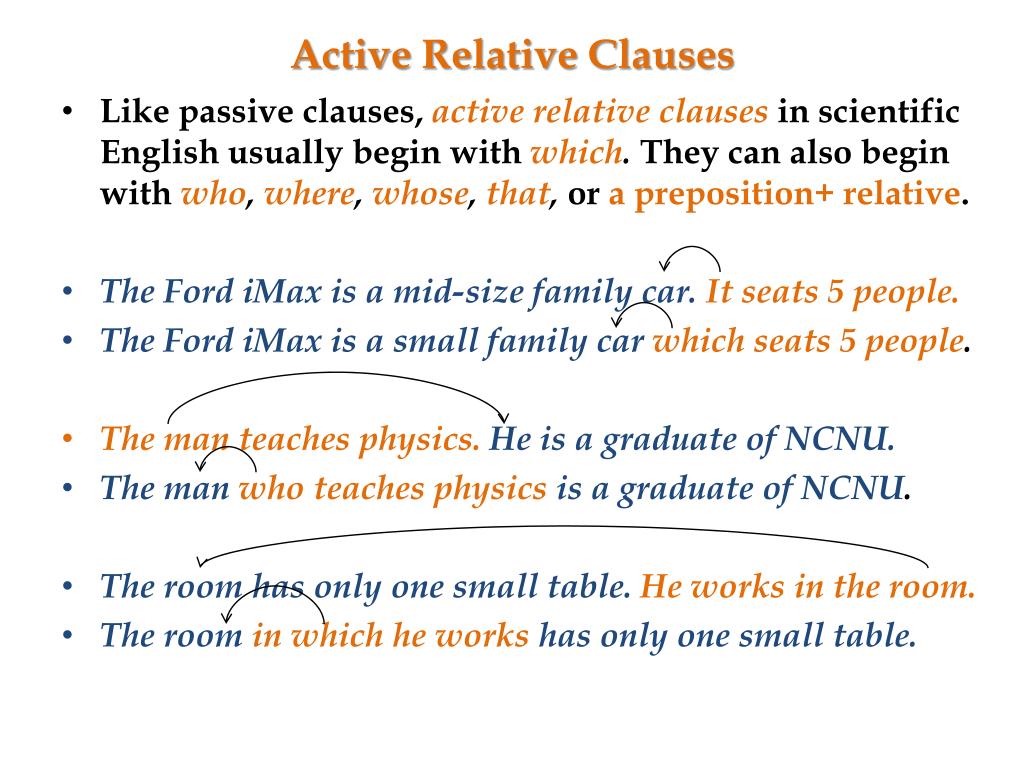 Active Relative Clauses

• Like passive clauses, active relative clauses in scientific English usually begin with which. They can also begin with who, where, whose, that, or a preposition+ relative.

• The Ford iMax is a mid-size family car. It seats 5 people.
• The Ford iMax is a small family car which seats 5 people.

• The man teaches physics. He is a graduate of NCNU.
• The man who teaches physics is a graduate of NCNU.

• The room has only one small table. He works in the room.
• The room in which he works has only one small table.